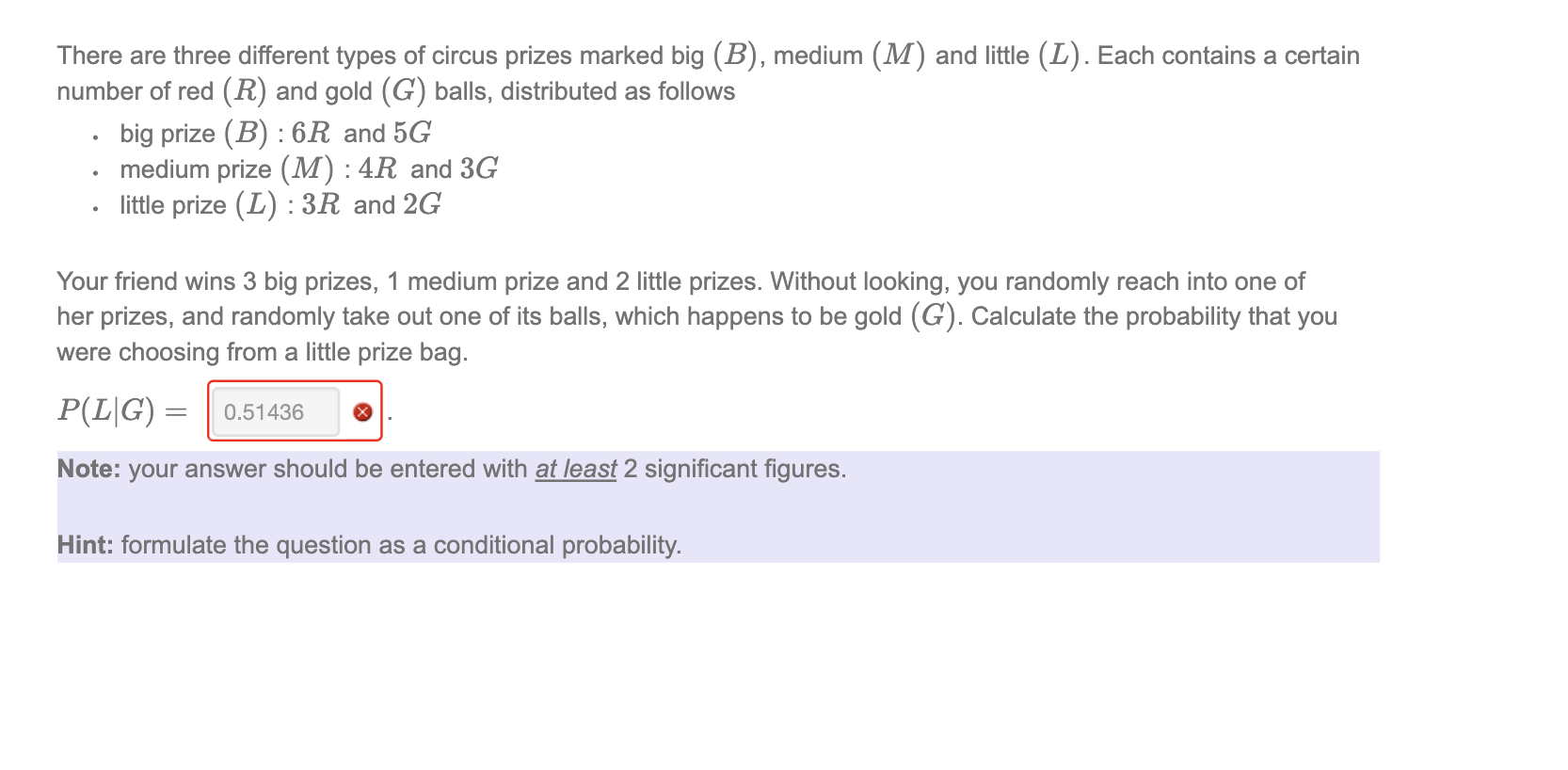 There are three different types of circus prizes marked big $(B)$, medium $(M)$ and little $(L)$. Each contains a certain number of red $(R)$ and gold $(G)$ balls, distributed as follows

- big prize $(B)$ : $6R$ and $5G$
- medium prize $(M)$ : $4R$ and $3G$
- little prize $(L)$ : $3R$ and $2G$

Your friend wins 3 big prizes, 1 medium prize and 2 little prizes. Without looking, you randomly reach into one of her prizes, and randomly take out one of its balls, which happens to be gold $(G)$. Calculate the probability that you were choosing from a little prize bag.

$P(L|G) =$ 0.51436 .

Note: your answer should be entered with at least 2 significant figures.

Hint: formulate the question as a conditional probability.